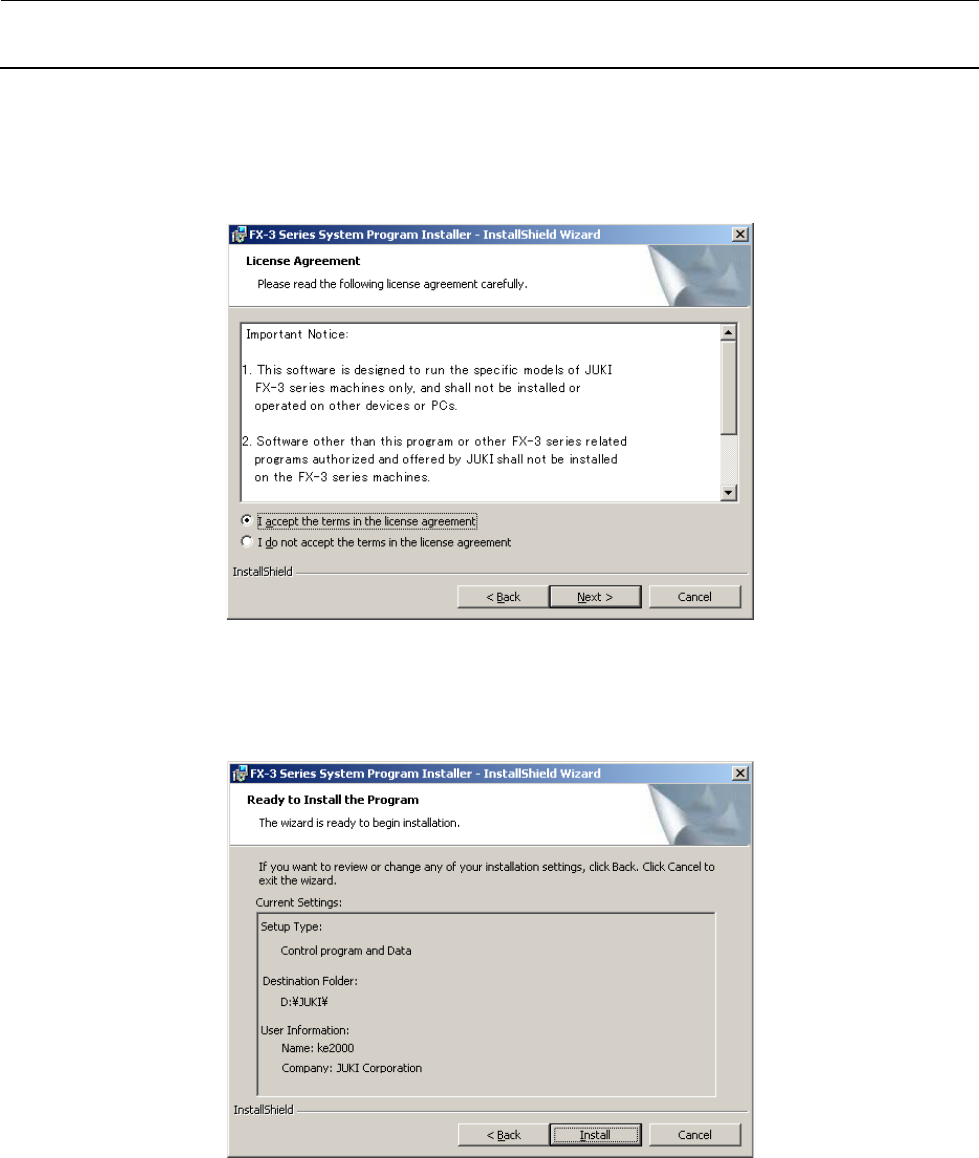 FX-3 Series System Program Installer - InstallShield Wizard

License Agreement

Please read the following license agreement carefully.

Important Notice:

1. This software is designed to run the specific models of JUKI FX-3 series machines only, and shall not be installed or operated on other devices or PCs.

2. Software other than this program or other FX-3 series related programs authorized and offered by JUKI shall not be installed on the FX-3 series machines.

I accept the terms in the license agreement

I do not accept the terms in the license agreement

InstallShield

< Back Next > Cancel

FX-3 Series System Program Installer - InstallShield Wizard

Ready to Install the Program

The wizard is ready to begin installation.

If you want to review or change any of your installation settings, click Back. Click Cancel to exit the wizard.

Current Settings:

Setup Type:

Control program and Data

Destination Folder:

D:¥JUKI¥

User Information:

Name: ke2000

Company: JUKI Corporation

InstallShield

< Back Install Cancel